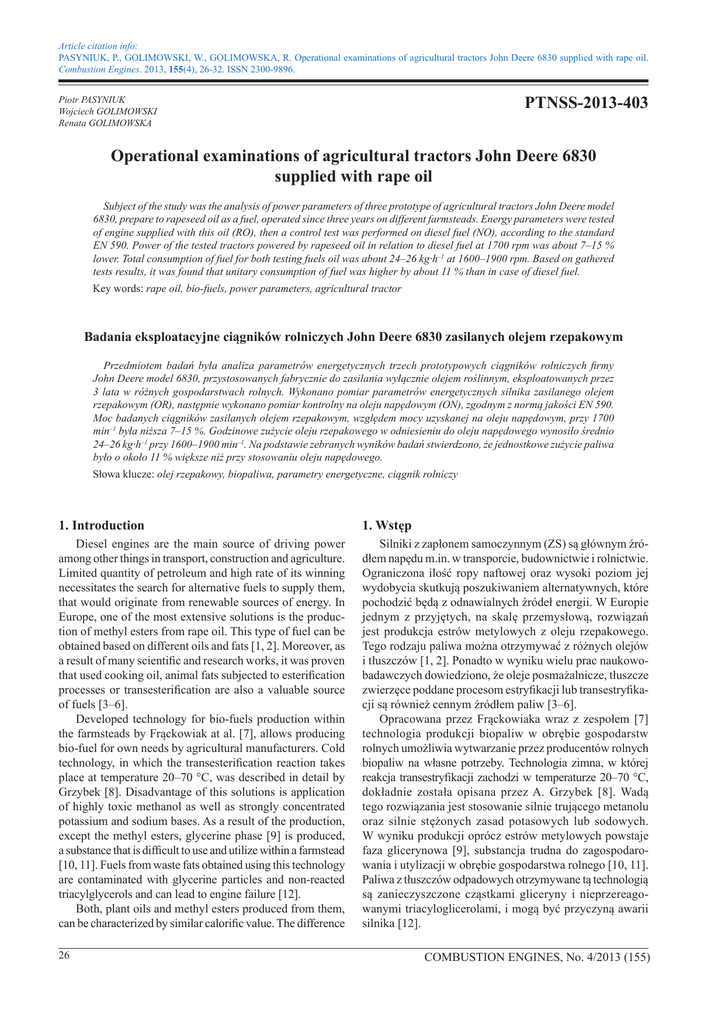 Article citation info:
PASYNIUK, P., GOLIMOWSKI, W., GOLIMOWSKA, R. Operational examinations of agricultural tractors John Deere 6830 supplied with rape oil. Combustion Engines. 2013, 155(4), 26-32. ISSN 2300-9896.

Piotr PASYNIUK
Wojciech GOLIMOWSKI
Renata GOLIMOWSKA

PTNSS-2013-403

Operational examinations of agricultural tractors John Deere 6830 supplied with rape oil

Subject of the study was the analysis of power parameters of three prototype of agricultural tractors John Deere model 6830, prepare to rapeseed oil as a fuel, operated since three years on different farmsteads. Energy parameters were tested of engine supplied with this oil (RO), then a control test was performed on diesel fuel (NO), according to the standard EN 590. Power of the tested tractors powered by rapeseed oil in relation to diesel fuel at 1700 rpm was about 7–15 % lower. Total consumption of fuel for both testing fuels oil was about 24–26 kg·h$^{-1}$ at 1600–1900 rpm. Based on gathered tests results, it was found that unitary consumption of fuel was higher by about 11 % than in case of diesel fuel.

Key words: rape oil, bio-fuels, power parameters, agricultural tractor

Badania eksploatacyjne ciągników rolniczych John Deere 6830 zasilanych olejem rzepakowym

Przedmiotem badań była analiza parametrów energetycznych trzech prototypowych ciągników rolniczych firmy John Deere model 6830, przystosowanych fabrycznie do zasilania wyłącznie olejem roślinnym, eksploatowanych przez 3 lata w różnych gospodarstwach rolnych. Wykonano pomiar parametrów energetycznych silnika zasilanego olejem rzepakowym (OR), następnie wykonano pomiar kontrolny na oleju napędowym (ON), zgodnym z normą jakości EN 590. Moc badanych ciągników zasilanych olejem rzepakowym, względem mocy uzyskanej na oleju napędowym, przy 1700 min$^{-1}$ była niższa 7–15 %. Godzinowe zużycie oleju rzepakowego w odniesieniu do oleju napędowego wynosiło średnio 24–26 kg·h$^{-1}$ przy 1600–1900 min$^{-1}$. Na podstawie zebranych wyników badań stwierdzono, że jednostkowe zużycie paliwa było o około 11 % większe niż przy stosowaniu oleju napędowego.

Słowa klucze: olej rzepakowy, biopaliwa, parametry energetyczne, ciągnik rolniczy

1. Introduction

Diesel engines are the main source of driving power among other things in transport, construction and agriculture. Limited quantity of petroleum and high rate of its winning necessitates the search for alternative fuels to supply them, that would originate from renewable sources of energy. In Europe, one of the most extensive solutions is the production of methyl esters from rape oil. This type of fuel can be obtained based on different oils and fats [1, 2]. Moreover, as a result of many scientific and research works, it was proven that used cooking oil, animal fats subjected to esterification processes or transesterification are also a valuable source of fuels [3–6].

Developed technology for bio-fuels production within the farmsteads by Frąckowiak at al. [7], allows producing bio-fuel for own needs by agricultural manufacturers. Cold technology, in which the transesterification reaction takes place at temperature 20–70 °C, was described in detail by Grzybek [8]. Disadvantage of this solutions is application of highly toxic methanol as well as strongly concentrated potassium and sodium bases. As a result of the production, except the methyl esters, glycerine phase [9] is produced, a substance that is difficult to use and utilize within a farmstead [10, 11]. Fuels from waste fats obtained using this technology are contaminated with glycerine particles and non-reacted triacylglycerols and can lead to engine failure [12].

Both, plant oils and methyl esters produced from them, can be characterized by similar calorific value. The difference

1. Wstęp

Silniki z zapłonem samoczynnym (ZS) są głównym źródłem napędu m.in. w transporcie, budownictwie i rolnictwie. Ograniczona ilość ropy naftowej oraz wysoki poziom jej wydobycia skutkują poszukiwaniem alternatywnych, które pochodzić będą z odnawialnych źródeł energii. W Europie jednym z przyjętych, na skalę przemysłową, rozwiązań jest produkcja estrów metylowych z oleju rzepakowego. Tego rodzaju paliwa można otrzymywać z różnych olejów i tłuszczów [1, 2]. Ponadto w wyniku wielu prac naukowo-badawczych dowiedziono, że oleje posmażalnicze, tłuszcze zwierzęce poddane procesom estryfikacji lub transestryfikacji są również cennym źródłem paliw [3–6].

Opracowana przez Frąckowiaka wraz z zespołem [7] technologia produkcji biopaliw w obrębie gospodarstw rolnych umożliwia wytwarzanie przez producentów rolnych biopaliw na własne potrzeby. Technologia zimna, w której reakcja transestryfikacji zachodzi w temperaturze 20–70 °C, dokładnie została opisana przez A. Grzybek [8]. Wadą tego rozwiązania jest stosowanie silnie trującego metanolu oraz silnie stężonych zasad potasowych lub sodowych. W wyniku produkcji oprócz estrów metylowych powstaje faza glicerynowa [9], substancja trudna do zagospodarowania i utylizacji w obrębie gospodarstwa rolnego [10, 11]. Paliwa z tłuszczów odpadowych otrzymywane tą technologią są zanieczyszczone cząstkami gliceryny i nieprzereagowanymi triacyloglicerolami, i mogą być przyczyną awarii silnika [12].

26

COMBUSTION ENGINES, No. 4/2013 (155)